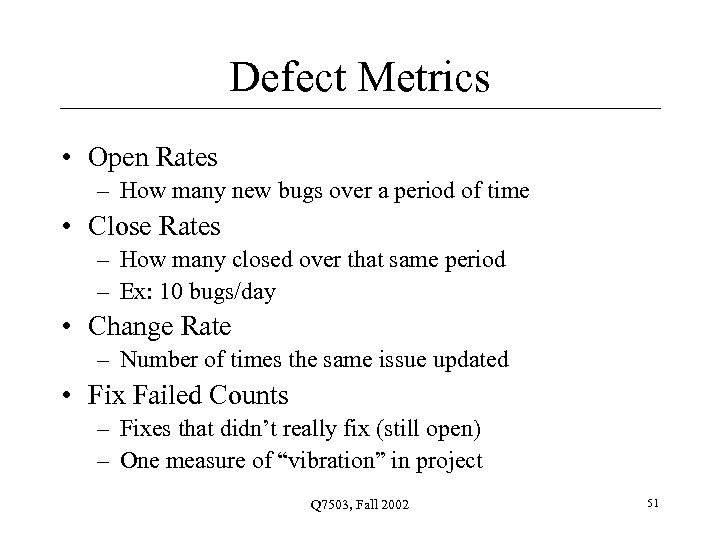 Defect Metrics

• Open Rates
– How many new bugs over a period of time
• Close Rates
– How many closed over that same period
– Ex: 10 bugs/day
• Change Rate
– Number of times the same issue updated
• Fix Failed Counts
– Fixes that didn’t really fix (still open)
– One measure of “vibration” in project

Q7503, Fall 2002

51